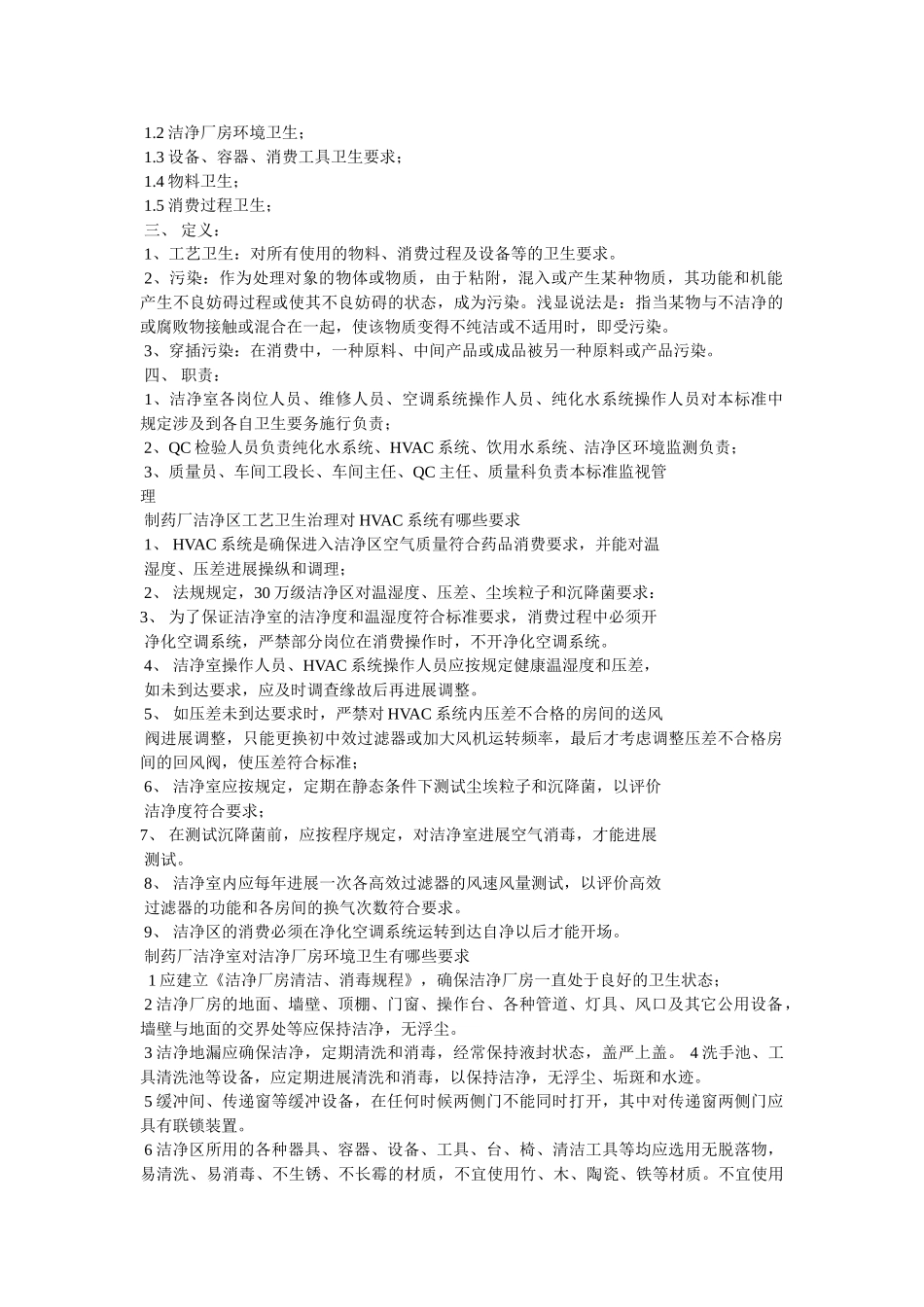 1.2 洁净厂房环境卫生；
1.3 设备、容器、消费工具卫生要求；
1.4 物料卫生；
1.5 消费过程卫生；
三、 定义：
1、工艺卫生：对所有使用的物料、消费过程及设备等的卫生要求。
2、污染：作为处理对象的物体或物质，由于粘附，混入或产生某种物质，其功能和机能产生不良妨碍过程或使其不良妨碍的状态，成为污染。浅显说法是：指当某物与不洁净的或腐败物接触或混合在一起，使该物质变得不纯洁或不适用时，即受污染。
3、穿插污染：在消费中，一种原料、中间产品或成品被另一种原料或产品污染。
四、 职责：
1、洁净室各岗位人员、维修人员、空调系统操作人员、纯化水系统操作人员对本标准中规定涉及到各自卫生要务施行负责；
2、QC 检验人员负责纯化水系统、HVAC 系统、饮用水系统、洁净区环境监测负责；
3、质量员、车间工段长、车间主任、QC 主任、质量科负责本标准监视管理
制药厂洁净区工艺卫生治理对 HVAC 系统有哪些要求
1、 HVAC 系统是确保进入洁净区空气质量符合药品消费要求，并能对温湿度、压差进展操纵和调理；
2、 法规规定，30 万级洁净区对温湿度、压差、尘埃粒子和沉降菌要求：
3、 为了保证洁净室的洁净度和温湿度符合标准要求，消费过程中必须开净化空调系统，严禁部分岗位在消费操作时，不开净化空调系统。
4、 洁净室操作人员、HVAC 系统操作人员应按规定健康温湿度和压差，如未到达要求，应及时调查缘故后再进展调整。
5、 如压差未到达要求时，严禁对 HVAC 系统内压差不合格的房间的送风阀进展调整，只能更换初中效过滤器或加大风机运转频率，最后才考虑调整压差不合格房间的回风阀，使压差符合标准；
6、 洁净室应按规定，定期在静态条件下测试尘埃粒子和沉降菌，以评价洁净度符合要求；
7、 在测试沉降菌前，应按程序规定，对洁净室进展空气消毒，才能进展测试。
8、 洁净室内应每年进展一次各高效过滤器的风速风量测试，以评价高效过滤器的功能和各房间的换气次数符合要求。
9、 洁净区的消费必须在净化空调系统运转到达自净以后才能开场。
制药厂洁净室对洁净厂房环境卫生有哪些要求
1 应建立《洁净厂房清洁、消毒规程》，确保洁净厂房一直处于良好的卫生状态；
2 洁净厂房的地面、墙壁、顶棚、门窗、操作台、各种管道、灯具、风口及其它公用设备，墙壁与地面的交界处等应保持洁净，无浮尘。
3 洁净地漏应确保洁净，定期清洗和消毒，经常保持液封状态，盖严上盖。 4 洗手池、工具清洗池等设备，应定期进展清洗和消毒，以保持洁净，无浮尘、垢斑和水迹。
5 缓冲间、传递窗等缓冲设备，在任何时候两侧门不能同时打开，其中对传递窗两侧门应具有联锁装置。
6 洁净区所用的各种器具、容器、设备、工具、台、椅、清洁工具等均应选用无脱落物，易清洗、易消毒、不生锈、不长霉的材质，不宜使用竹、木、陶瓷、铁等材质。不宜使用